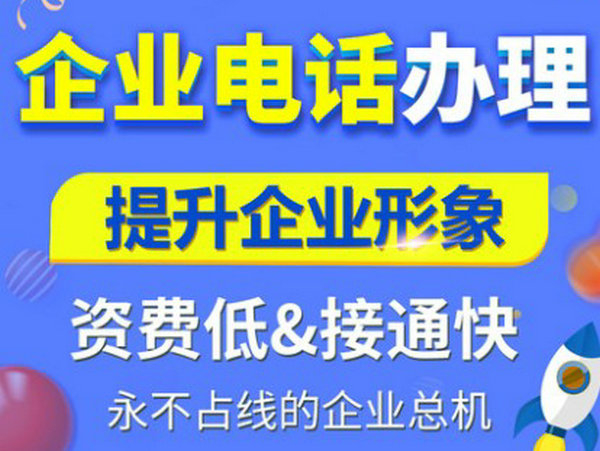 企业电话办理

提升企业形象

资费低&接通快

永不占线的企业总机